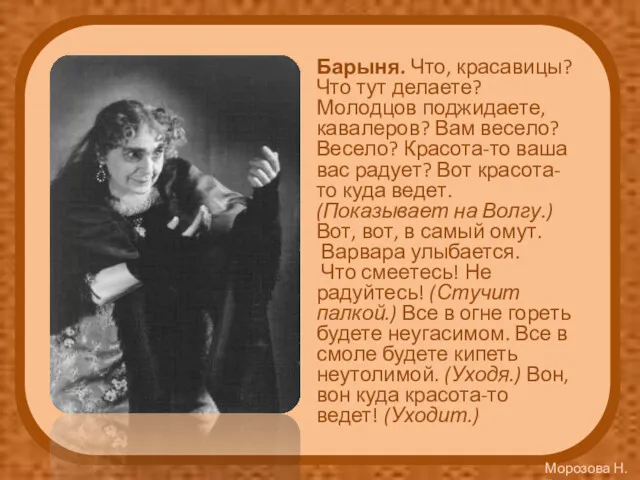 Барыня. Что, красавицы? Что тут делаете? Молодцов поджидаете, кавалеров? Вам весело? Весело? Красота-то ваша вас радует? Вот красота-то куда ведет. (Показывает на Волгу.) Вот, вот, в самый омут.

Варвара улыбается.

Что смеетесь! Не радуйтесь! (Стучит палкой.) Все в огне гореть будете неугасимом. Все в смоле будете кипеть неутолимой. (Уходя.) Вон, вон куда красота-то ведет! (Уходит.)

Морозова Н.